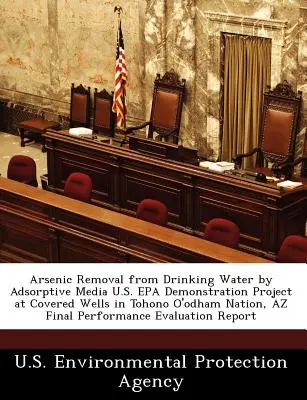 Arsenic Removal from Drinking Water by Adsorptive Media U.S. EPA Demonstration Project at Covered Wells in Tohono O'odham Nation, AZ Final Performance Evaluation Report

U.S. Environmental Protection Agency